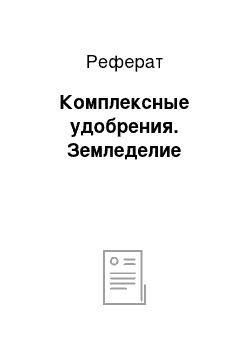 Реферат

Комплексные удобрения. Земледелие